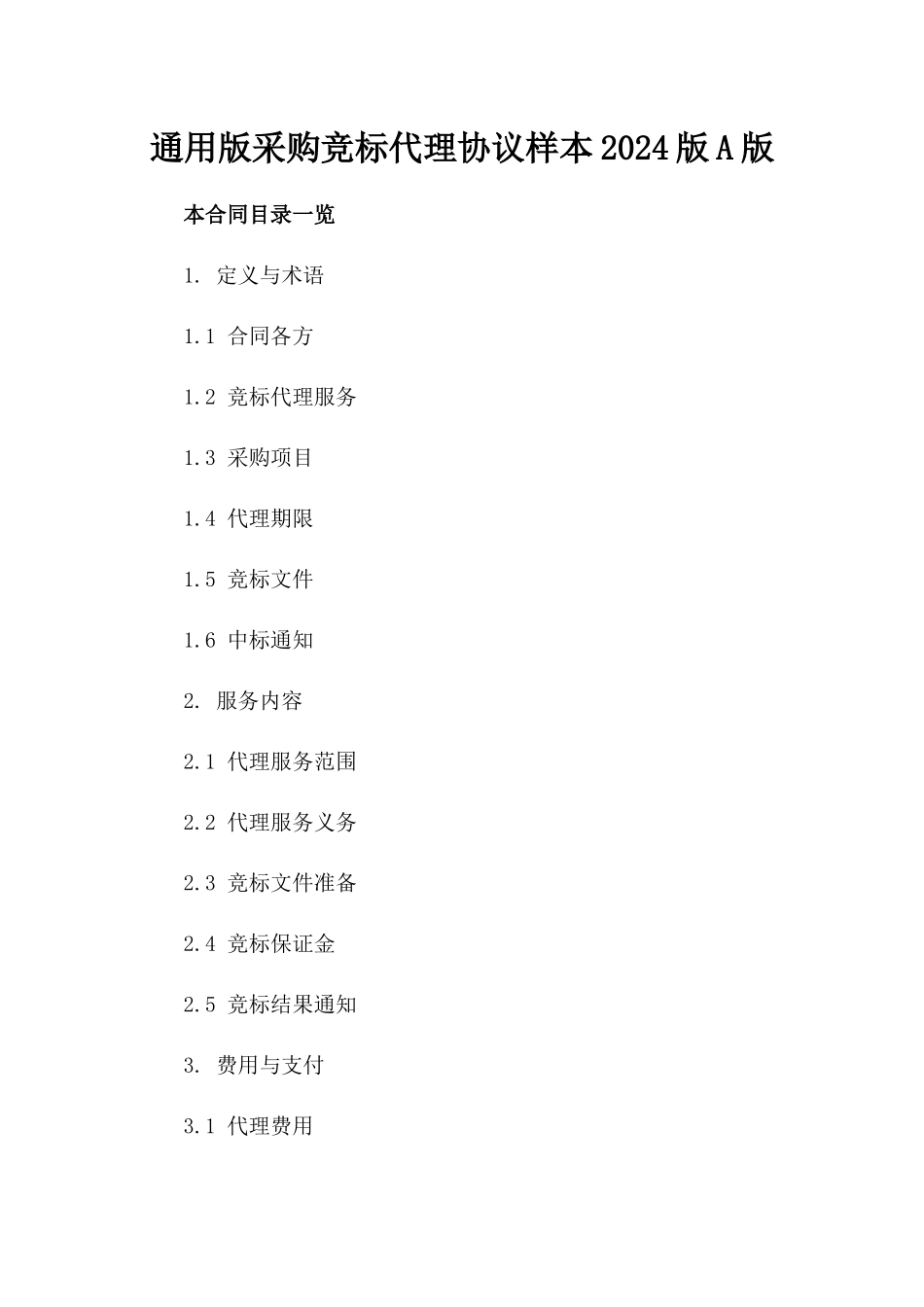 通用版采购竞标代理协议样本2024版A版

本合同目录一览

1. 定义与术语

1.1 合同各方

1.2 竞标代理服务

1.3 采购项目

1.4 代理期限

1.5 竞标文件

1.6 中标通知

2. 服务内容

2.1 代理服务范围

2.2 代理服务义务

2.3 竞标文件准备

2.4 竞标保证金

2.5 竞标结果通知

3. 费用与支付

3.1 代理费用